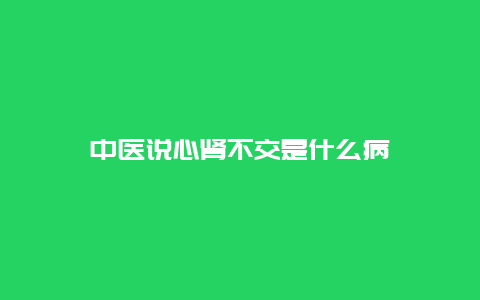 中医说心肾不交是什么病